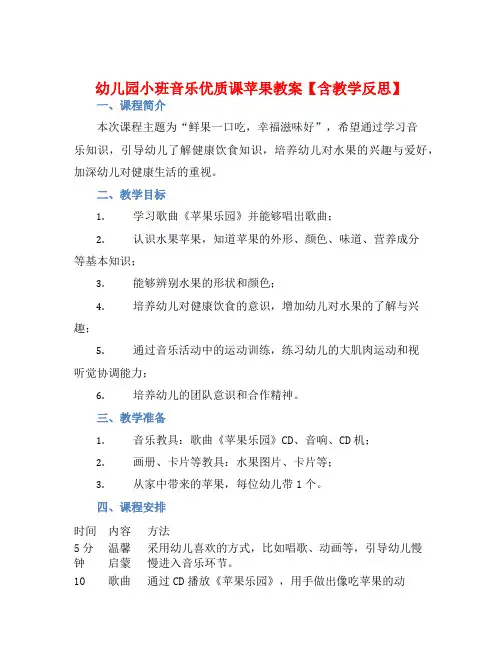 幼儿园小班音乐优质课苹果教案【含教学反思】

一、课程简介

本次课程主题为“鲜果一口吃，幸福滋味好”，希望通过学习音乐知识，引导幼儿了解健康饮食知识，培养幼儿对水果的兴趣与爱好，加深幼儿对健康生活的重视。

二、教学目标

1. 学习歌曲《苹果乐园》并能够唱出歌曲；

2. 认识水果苹果，知道苹果的外形、颜色、味道、营养成分等基本知识；

3. 能够辨别水果的形状和颜色；

4. 培养幼儿对健康饮食的意识，增加幼儿对水果的了解与兴趣；

5. 通过音乐活动中的运动训练，练习幼儿的大肌肉运动和视听觉协调能力；

6. 培养幼儿的团队意识和合作精神。

三、教学准备

1. 音乐教具：歌曲《苹果乐园》CD、音响、CD机；

2. 画册、卡片等教具：水果图片、卡片等；

3. 从家中带来的苹果，每位幼儿带1个。

四、课程安排

| 时间 | 内容 | 方法 |
|---|---|---|
| 5分钟 | 温馨启蒙 | 采用幼儿喜欢的方式，比如唱歌、动画等，引导幼儿慢慢进入音乐环节。 |
| 10 | 歌曲 | 通过CD播放《苹果乐园》，用手做出像吃苹果的动 |